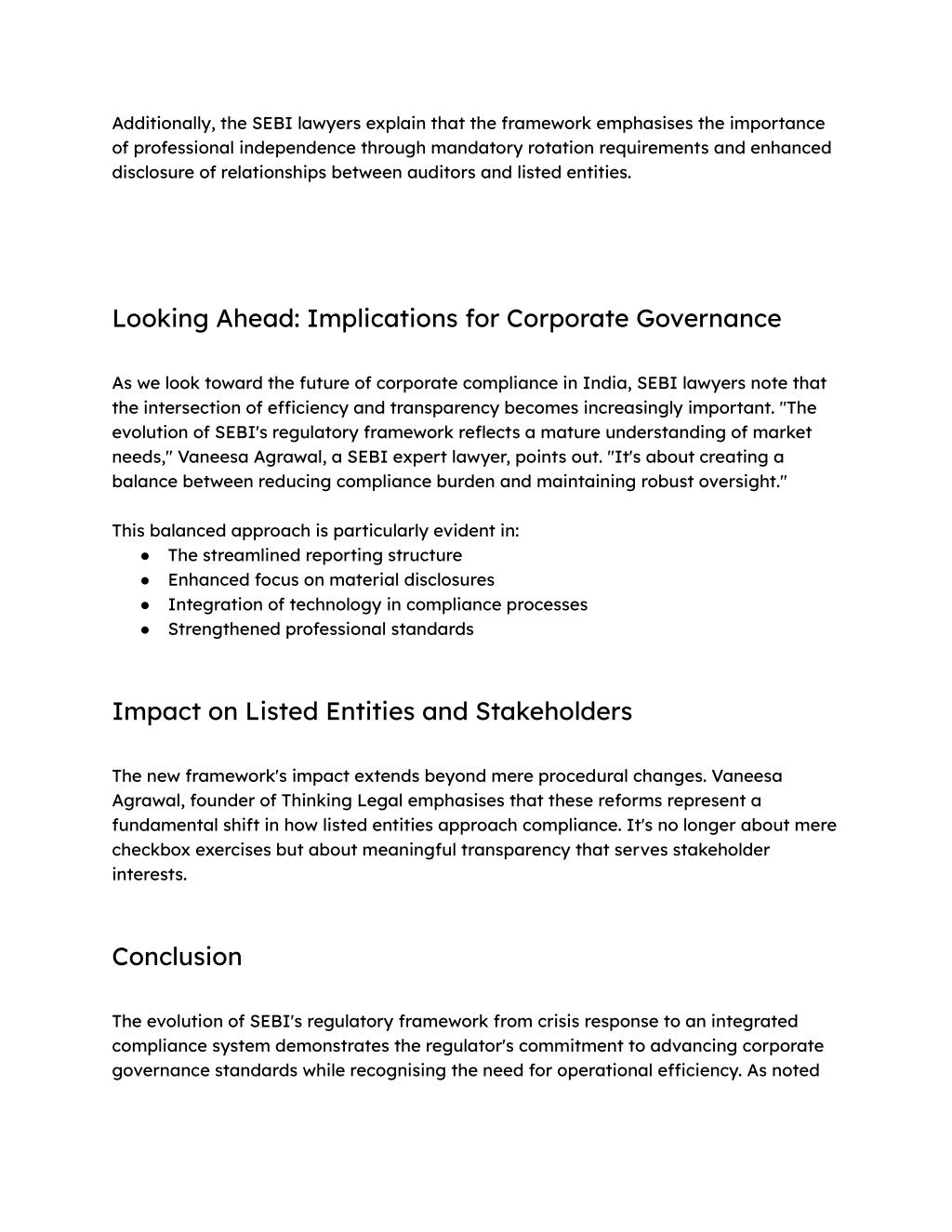 Additionally, the SEBI lawyers explain that the framework emphasises the importance of professional independence through mandatory rotation requirements and enhanced disclosure of relationships between auditors and listed entities.

Looking Ahead: Implications for Corporate Governance

As we look toward the future of corporate compliance in India, SEBI lawyers note that the intersection of efficiency and transparency becomes increasingly important. "The evolution of SEBI's regulatory framework reflects a mature understanding of market needs," Vaneesa Agrawal, a SEBI expert lawyer, points out. "It's about creating a balance between reducing compliance burden and maintaining robust oversight."

This balanced approach is particularly evident in:
● The streamlined reporting structure
● Enhanced focus on material disclosures
● Integration of technology in compliance processes
● Strengthened professional standards

Impact on Listed Entities and Stakeholders

The new framework's impact extends beyond mere procedural changes. Vaneesa Agrawal, founder of Thinking Legal emphasises that these reforms represent a fundamental shift in how listed entities approach compliance. It's no longer about mere checkbox exercises but about meaningful transparency that serves stakeholder interests.

Conclusion

The evolution of SEBI's regulatory framework from crisis response to an integrated compliance system demonstrates the regulator's commitment to advancing corporate governance standards while recognising the need for operational efficiency. As noted